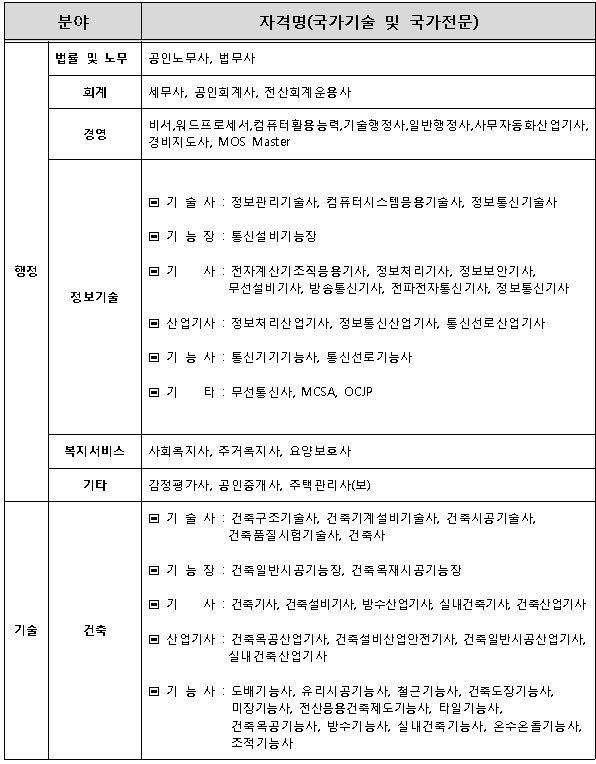 | 분야 | | 자격명(국가기술 및 국가전문) |
|---|---|---|
| 행정 | 법률 및 노무 | 공인노무사, 법무사 |
| | 회계 | 세무사, 공인회계사, 전산회계운용사 |
| | 경영 | 비서,워드프로세서,컴퓨터활용능력,기술행정사,일반행정사,사무자동화산업기사, 경비지도사, MOS Master |
| | 정보기술 | ▣ 기 술 사 : 정보관리기술사, 컴퓨터시스템응용기술사, 정보통신기술사<br>▣ 기 능 장 : 통신설비기능장<br>▣ 기 사 : 전자계산기조직응용기사, 정보처리기사, 정보보안기사, 무선설비기사, 방송통신기사, 전파전자통신기사, 정보통신기사<br>▣ 산업기사 : 정보처리산업기사, 정보통신산업기사, 통신선로산업기사<br>▣ 기 능 사 : 통신기기기능사, 통신선로기능사<br>▣ 기 타 : 무선통신사, MCSA, OCJP |
| | 복지서비스 | 사회복지사, 주거복지사, 요양보호사 |
| | 기타 | 감정평가사, 공인중개사, 주택관리사(보) |
| 기술 | 건축 | ▣ 기 술 사 : 건축구조기술사, 건축기계설비기술사, 건축시공기술사, 건축품질시험기술사, 건축사<br>▣ 기 능 장 : 건축일반시공기능장, 건축목재시공기능장<br>▣ 기 사 : 건축기사, 건축설비기사, 방수산업기사, 실내건축기사, 건축산업기사<br>▣ 산업기사 : 건축목공산업기사, 건축설비산업안전기사, 건축일반시공산업기사, 실내건축산업기사<br>▣ 기 능 사 : 도배기능사, 유리시공기능사, 철근기능사, 건축도장기능사, 미장기능사, 전산응용건축제도기능사, 타일기능사, 건축목공기능사, 방수기능사, 실내건축기능사, 온수온돌기능사, 조적기능사 |